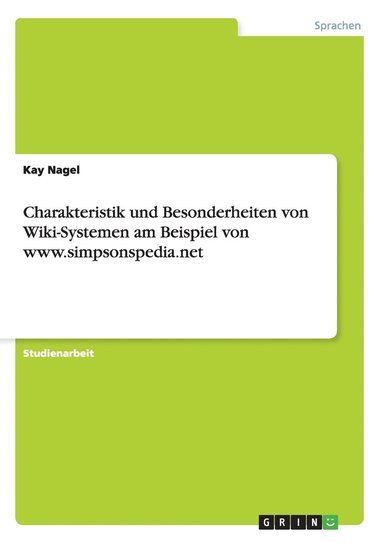 Sprachen

Kay Nagel

Charakteristik und Besonderheiten von Wiki-Systemen am Beispiel von www.simpsonspedia.net

Studienarbeit

GRIN